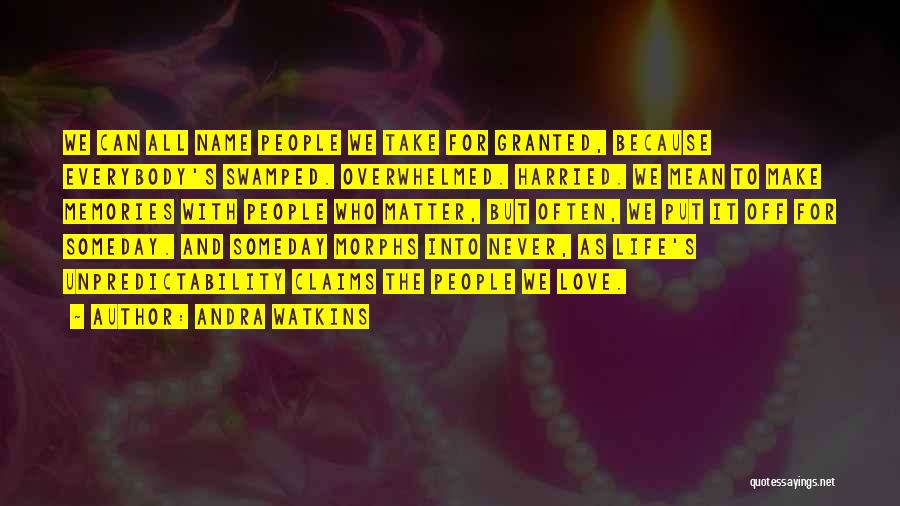 WE CAN ALL NAME PEOPLE WE TAKE FOR GRANTED, BECAUSE EVERYBODY'S SWAMPED. OVERWHELMED. HARRIED. WE MEAN TO MAKE MEMORIES WITH PEOPLE WHO MATTER, BUT OFTEN, WE PUT IT OFF FOR SOMEDAY. AND SOMEDAY MORPHS INTO NEVER, AS LIFE'S UNPREDICTABILITY CLAIMS THE PEOPLE WE LOVE.

- AUTHOR: ANDRA WATKINS

quotessayings.net